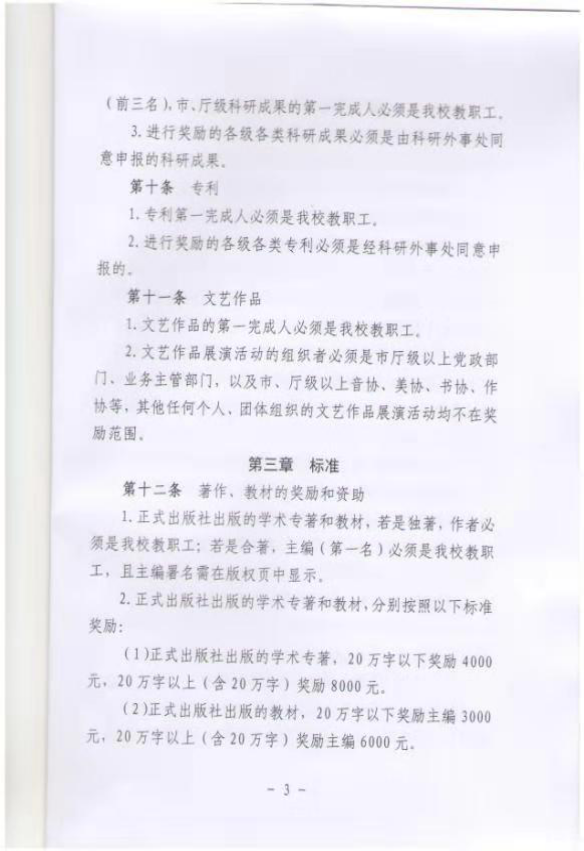 （前三名），市、厅级科研成果的第一完成人必须是我校教职工。

3. 进行奖励的各级各类科研成果必须是由科研外事处同意申报的科研成果。

第十条　专利

1. 专利第一完成人必须是我校教职工。

2. 进行奖励的各级各类专利必须是经科研外事处同意申报的。

第十一条　文艺作品

1. 文艺作品的第一完成人必须是我校教职工。

2. 文艺作品展演活动的组织者必须是市厅级以上党政部门、业务主管部门，以及市、厅级以上音协、美协、书协、作协等，其他任何个人、团体组织的文艺作品展演活动均不在奖励范围。

第三章　标准

第十二条　著作、教材的奖励和资助

1. 正式出版社出版的学术专著和教材，若是独著，作者必须是我校教职工；若是合著，主编（第一名）必须是我校教职工，且主编署名需在版权页中显示。

2. 正式出版社出版的学术专著和教材，分别按照以下标准奖励：

（1）正式出版社出版的学术专著，20万字以下奖励4000元，20万字以上（含20万字）奖励8000元。

（2）正式出版社出版的教材，20万字以下奖励主编3000元，20万字以上（含20万字）奖励主编6000元。

－ 3 －